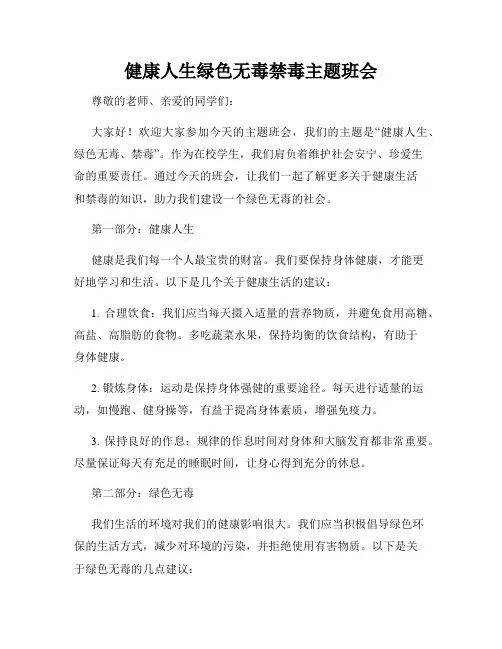 健康人生绿色无毒禁毒主题班会

尊敬的老师、亲爱的同学们：

大家好！欢迎大家参加今天的主题班会，我们的主题是“健康人生、绿色无毒、禁毒”。作为在校学生，我们肩负着维护社会安宁、珍爱生命的重要责任。通过今天的班会，让我们一起了解更多关于健康生活和禁毒的知识，助力我们建设一个绿色无毒的社会。

第一部分：健康人生

健康是我们每一个人最宝贵的财富。我们要保持身体健康，才能更好地学习和生活。以下是几个关于健康生活的建议：

1. 合理饮食：我们应当每天摄入适量的营养物质，并避免食用高糖、高盐、高脂肪的食物。多吃蔬菜水果，保持均衡的饮食结构，有助于身体健康。

2. 锻炼身体：运动是保持身体强健的重要途径。每天进行适量的运动，如慢跑、健身操等，有益于提高身体素质，增强免疫力。

3. 保持良好的作息：规律的作息时间对身体和大脑发育都非常重要。尽量保证每天有充足的睡眠时间，让身心得到充分的休息。

第二部分：绿色无毒

我们生活的环境对我们的健康影响很大。我们应当积极倡导绿色环保的生活方式，减少对环境的污染，并拒绝使用有害物质。以下是关于绿色无毒的几点建议：